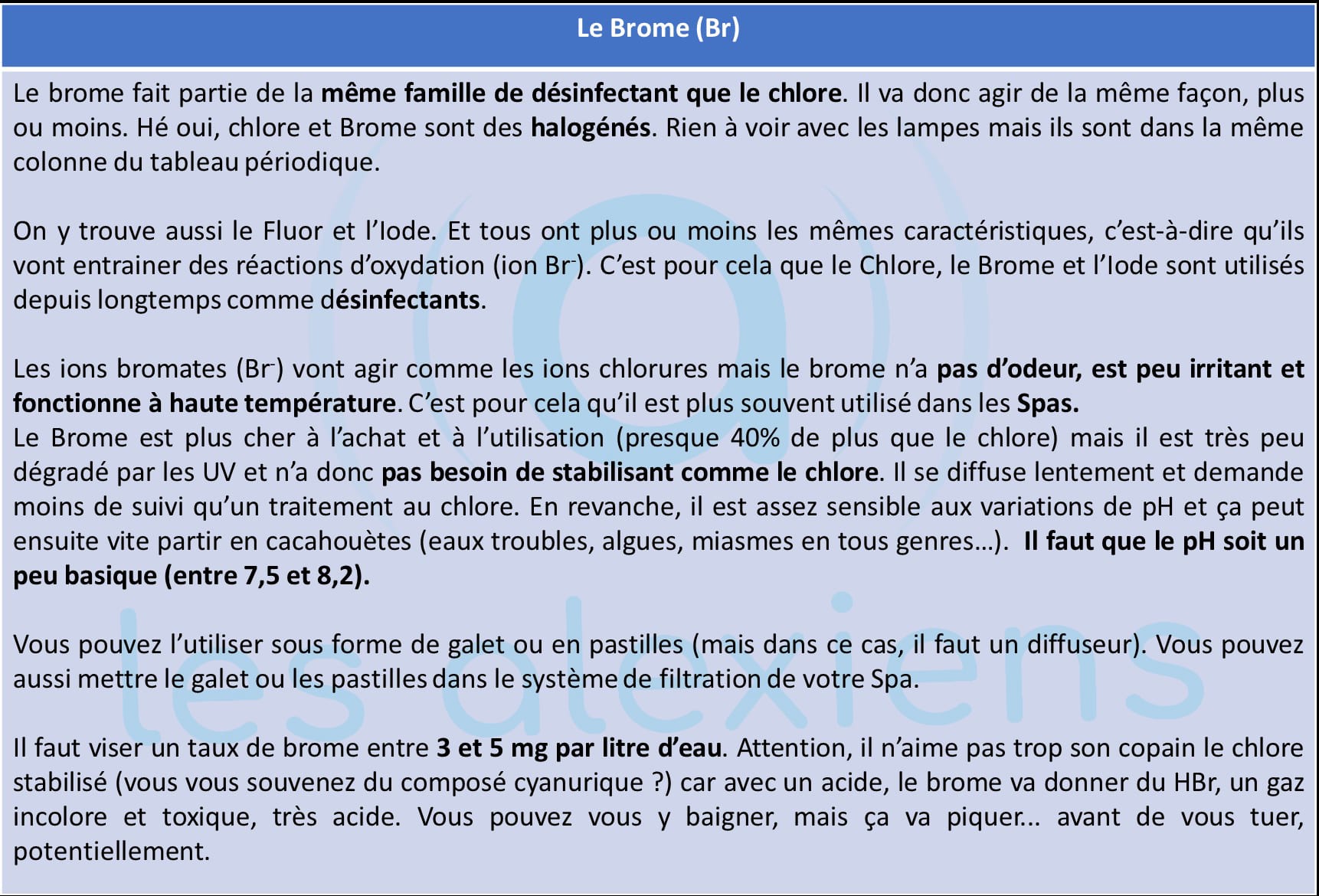 Le Brome (Br)

Le brome fait partie de la même famille de désinfectant que le chlore. Il va donc agir de la même façon, plus ou moins. Hé oui, chlore et Brome sont des halogénés. Rien à voir avec les lampes mais ils sont dans la même colonne du tableau périodique.

On y trouve aussi le Fluor et l'Iode. Et tous ont plus ou moins les mêmes caractéristiques, c'est-à-dire qu'ils vont entrainer des réactions d'oxydation (ion $Br^-$). C'est pour cela que le Chlore, le Brome et l'Iode sont utilisés depuis longtemps comme désinfectants.

Les ions bromates ($Br^-$) vont agir comme les ions chlorures mais le brome n'a pas d'odeur, est peu irritant et fonctionne à haute température. C'est pour cela qu'il est plus souvent utilisé dans les Spas.
Le Brome est plus cher à l'achat et à l'utilisation (presque 40% de plus que le chlore) mais il est très peu dégradé par les UV et n'a donc pas besoin de stabilisant comme le chlore. Il se diffuse lentement et demande moins de suivi qu'un traitement au chlore. En revanche, il est assez sensible aux variations de pH et ça peut ensuite vite partir en cacahouètes (eaux troubles, algues, miasmes en tous genres…). Il faut que le pH soit un peu basique (entre 7,5 et 8,2).

Vous pouvez l'utiliser sous forme de galet ou en pastilles (mais dans ce cas, il faut un diffuseur). Vous pouvez aussi mettre le galet ou les pastilles dans le système de filtration de votre Spa.

Il faut viser un taux de brome entre 3 et 5 mg par litre d'eau. Attention, il n'aime pas trop son copain le chlore stabilisé (vous vous souvenez du composé cyanurique ?) car avec un acide, le brome va donner du HBr, un gaz incolore et toxique, très acide. Vous pouvez vous y baigner, mais ça va piquer... avant de vous tuer, potentiellement.

les alexiens